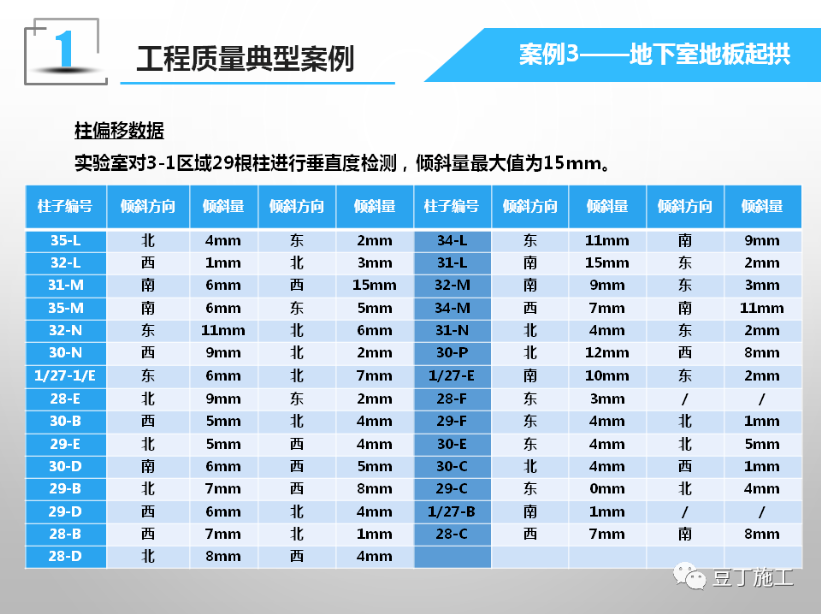 1

工程质量典型案例

案例3——地下室地板起拱

柱偏移数据

实验室对3-1区域29根柱进行垂直度检测，倾斜量最大值为15mm。

| 柱子编号 | 倾斜方向 | 倾斜量 | 倾斜方向 | 倾斜量 | 柱子编号 | 倾斜方向 | 倾斜量 | 倾斜方向 | 倾斜量 |
|---|---|---|---|---|---|---|---|---|---|
| 35-L | 北 | 4mm | 东 | 2mm | 34-L | 东 | 11mm | 南 | 9mm |
| 32-L | 西 | 1mm | 北 | 3mm | 31-L | 南 | 15mm | 东 | 2mm |
| 31-M | 南 | 6mm | 西 | 15mm | 32-M | 南 | 9mm | 东 | 3mm |
| 35-M | 南 | 6mm | 东 | 5mm | 34-M | 西 | 7mm | 南 | 11mm |
| 32-N | 东 | 11mm | 北 | 6mm | 31-N | 北 | 4mm | 东 | 2mm |
| 30-N | 西 | 9mm | 北 | 2mm | 30-P | 北 | 12mm | 西 | 8mm |
| 1/27-1/E | 东 | 6mm | 北 | 7mm | 1/27-E | 南 | 10mm | 东 | 2mm |
| 28-E | 北 | 9mm | 东 | 2mm | 28-F | 东 | 3mm | / | / |
| 30-B | 西 | 5mm | 北 | 4mm | 29-F | 东 | 4mm | 北 | 1mm |
| 29-E | 北 | 5mm | 西 | 4mm | 30-E | 东 | 4mm | 北 | 5mm |
| 30-D | 南 | 6mm | 西 | 5mm | 30-C | 北 | 4mm | 西 | 1mm |
| 29-B | 北 | 7mm | 西 | 8mm | 29-C | 东 | 0mm | 北 | 4mm |
| 29-D | 西 | 6mm | 北 | 4mm | 1/27-B | 南 | 1mm | / | / |
| 28-B | 西 | 7mm | 北 | 1mm | 28-C | 西 | 7mm | 南 | 8mm |
| 28-D | 北 | 8mm | 西 | 4mm |  |  |  |  |  |

豆丁施工